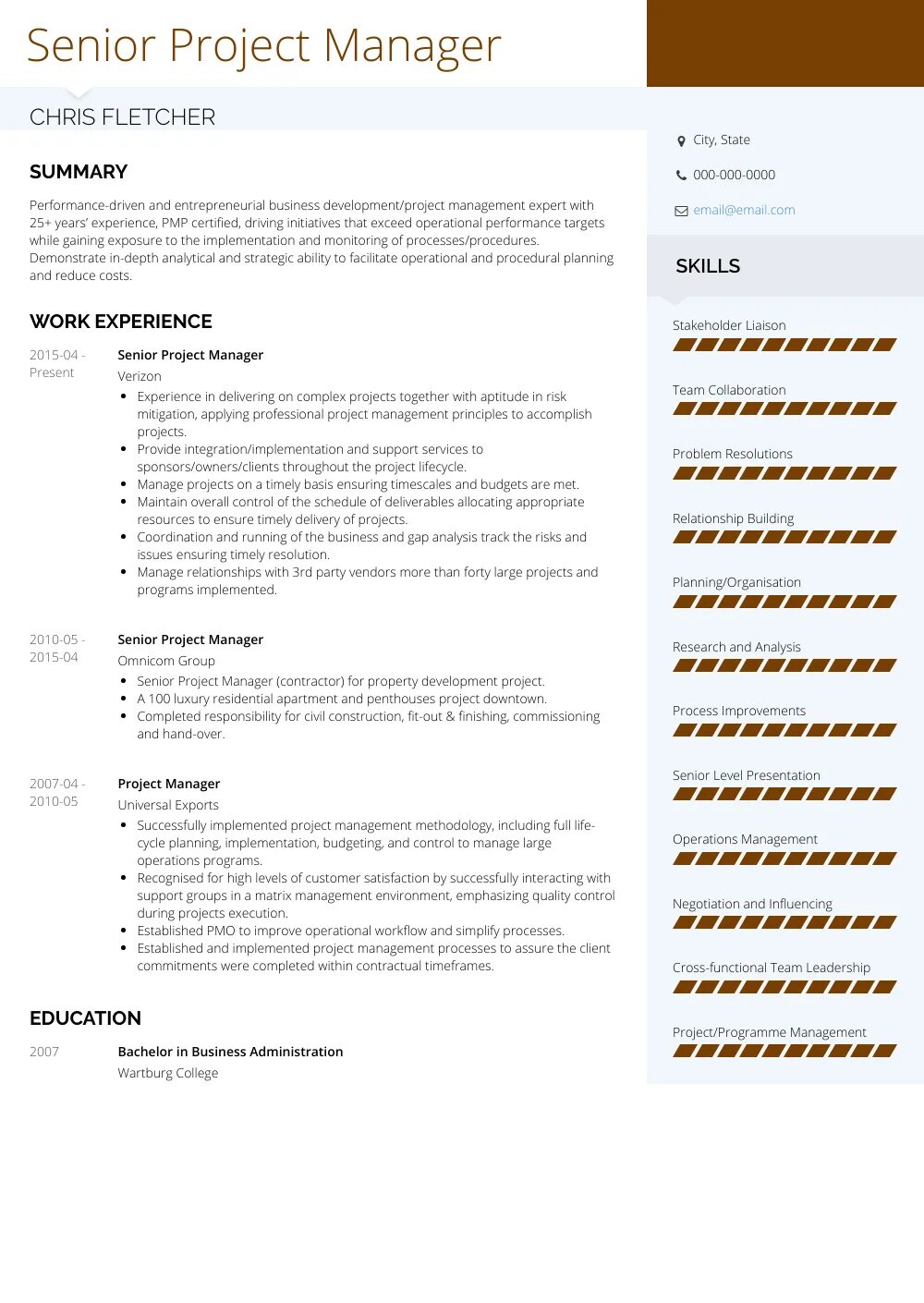 Senior Project Manager

CHRIS FLETCHER

SUMMARY

Performance-driven and entrepreneurial business development/project management expert with 25+ years' experience, PMP certified, driving initiatives that exceed operational performance targets while gaining exposure to the implementation and monitoring of processes/procedures. Demonstrate in-depth analytical and strategic ability to facilitate operational and procedural planning and reduce costs.

WORK EXPERIENCE

2015-04 - Present

Senior Project Manager
Verizon

- Experience in delivering on complex projects together with aptitude in risk mitigation, applying professional project management principles to accomplish projects.
- Provide integration/implementation and support services to sponsors/owners/clients throughout the project lifecycle.
- Manage projects on a timely basis ensuring timescales and budgets are met.
- Maintain overall control of the schedule of deliverables allocating appropriate resources to ensure timely delivery of projects.
- Coordination and running of the business and gap analysis track the risks and issues ensuring timely resolution.
- Manage relationships with 3rd party vendors more than forty large projects and programs implemented.

2010-05 - 2015-04

Senior Project Manager
Omnicom Group

- Senior Project Manager (contractor) for property development project.
- A 100 luxury residential apartment and penthouses project downtown.
- Completed responsibility for civil construction, fit-out & finishing, commissioning and hand-over.

2007-04 - 2010-05

Project Manager
Universal Exports

- Successfully implemented project management methodology, including full life-cycle planning, implementation, budgeting, and control to manage large operations programs.
- Recognised for high levels of customer satisfaction by successfully interacting with support groups in a matrix management environment, emphasizing quality control during projects execution.
- Established PMO to improve operational workflow and simplify processes.
- Established and implemented project management processes to assure the client commitments were completed within contractual timeframes.

EDUCATION

2007

Bachelor in Business Administration
Wartburg College

City, State

000-000-0000

email@email.com

SKILLS

Stakeholder Liaison

Team Collaboration

Problem Resolutions

Relationship Building

Planning/Organisation

Research and Analysis

Process Improvements

Senior Level Presentation

Operations Management

Negotiation and Influencing

Cross-functional Team Leadership

Project/Programme Management